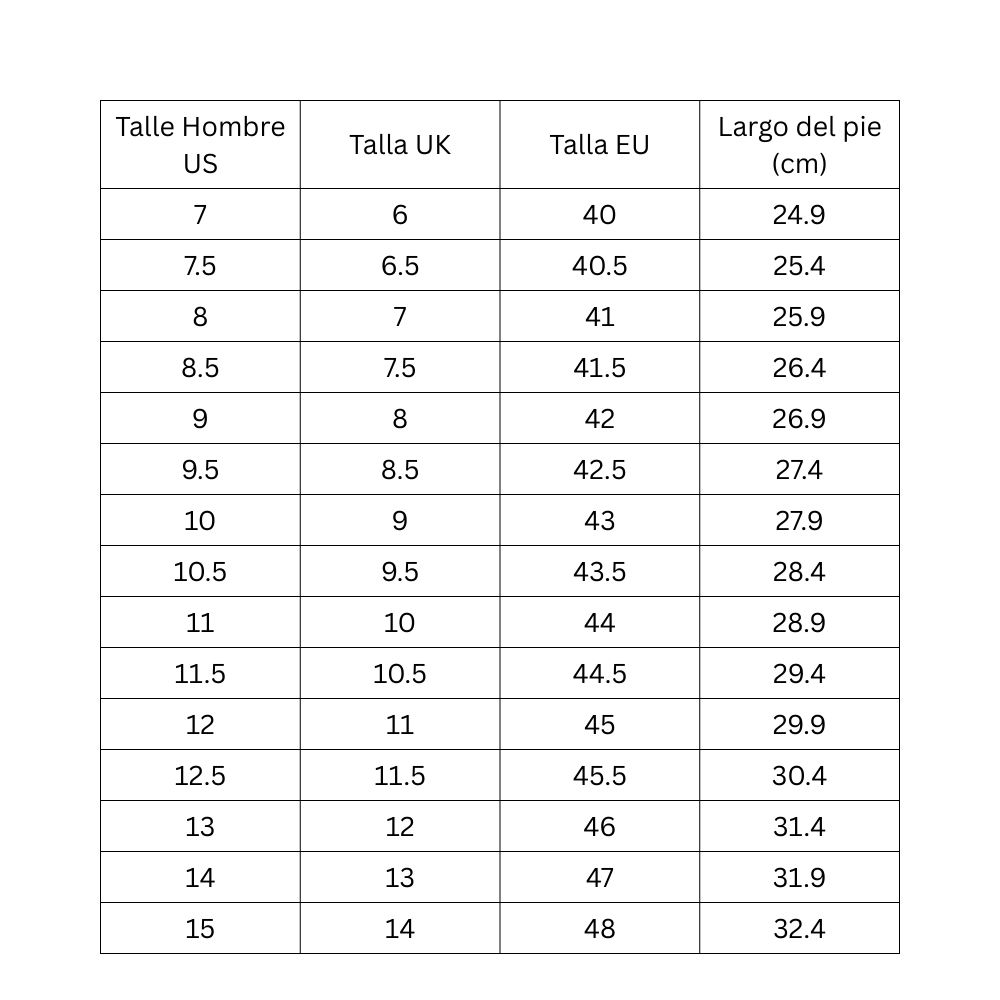 | Talle Hombre US | Talla UK | Talla EU | Largo del pie (cm) |
|---|---|---|---|
| 7 | 6 | 40 | 24.9 |
| 7.5 | 6.5 | 40.5 | 25.4 |
| 8 | 7 | 41 | 25.9 |
| 8.5 | 7.5 | 41.5 | 26.4 |
| 9 | 8 | 42 | 26.9 |
| 9.5 | 8.5 | 42.5 | 27.4 |
| 10 | 9 | 43 | 27.9 |
| 10.5 | 9.5 | 43.5 | 28.4 |
| 11 | 10 | 44 | 28.9 |
| 11.5 | 10.5 | 44.5 | 29.4 |
| 12 | 11 | 45 | 29.9 |
| 12.5 | 11.5 | 45.5 | 30.4 |
| 13 | 12 | 46 | 31.4 |
| 14 | 13 | 47 | 31.9 |
| 15 | 14 | 48 | 32.4 |